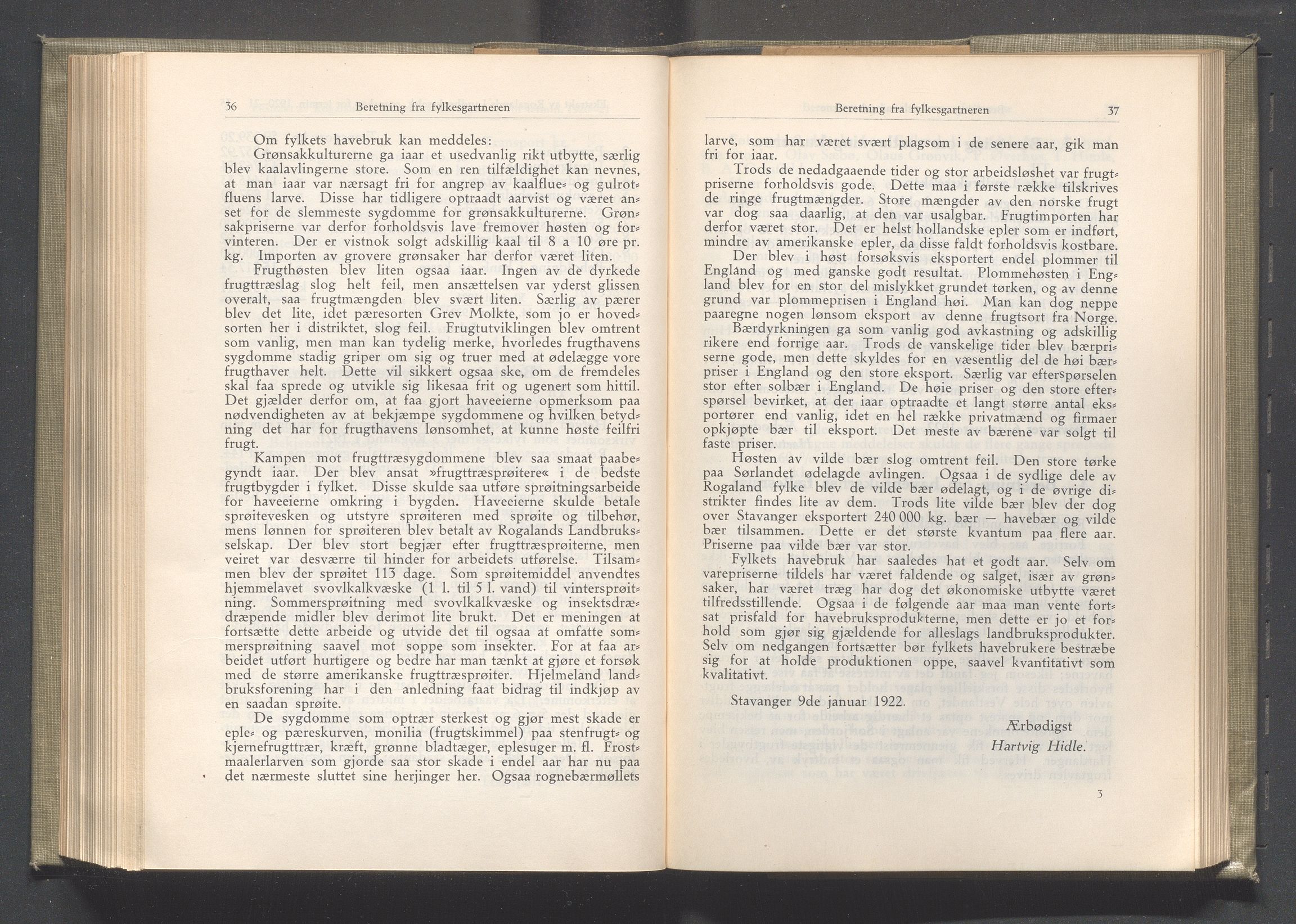 36 Beretning fra fylkesgartneren

Om fylkets havebruk kan meddeles:

Grønsakkulturerne ga iaar et usedvanlig rikt utbytte, særlig blev kaalavlingerne store. Som en ren tilfældighet kan nevnes, at man iaar var nærsagt fri for angrep av kaalflue- og gulrotfluens larve. Disse har tidligere optraadt aarvist og været anset for de slemmeste sygdomme for grønsakkulturerne. Grønsakpriserne var derfor forholdsvis lave fremover høsten og forvinteren. Der er vistnok solgt adskillig kaal til 8 a 10 øre pr. kg. Importen av grovere grønsaker har derfor været liten.

Frugthøsten blev liten ogsaa iaar. Ingen av de dyrkede frugttræslag slog helt feil, men ansættelsen var yderst glissen overalt, saa frugtmængden blev svært liten. Særlig av pærer blev det lite, idet pæresorten Grev Molkte, som jo er hovedsorten her i distriktet, slog feil. Frugtutviklingen blev omtrent som vanlig, men man kan tydelig merke, hvorledes frugthavens sygdomme stadig griper om sig og truer med at ødelægge vore frugthaver helt. Dette vil sikkert ogsaa ske, om de fremdeles skal faa sprede og utvikle sig likesaa frit og ugenert som hittil. Det gjælder derfor om, at faa gjort haveeierne opmerksom paa nødvendigheten av at bekjæmpe sygdommene og hvilken betydning det har for frugthavens lønsomhet, at kunne høste feilfri frugt.

Kampen mot frugttræsygdommene blev saa smaat paabegyndt iaar. Der blev ansat »frugttræsprøitere« i de bedste frugtbygder i fylket. Disse skulde saa utføre sprøitningsarbeide for haveeierne omkring i bygden. Haveeierne skulde betale sprøitevesken og utstyre sprøiteren med sprøite og tilbehør, mens lønnen for sprøiteren blev betalt av Rogalands Landbruksselskap. Der blev stort begjær efter frugttræsprøiterne, men veiret var desværre til hinder for arbeidets utførelse. Tilsammen blev der sprøitet 113 dage. Som sprøitemiddel anvendtes hjemmelavet svovlkalkvæske (1 l. til 5 l. vand) til vintersprøitning. Sommersprøitning med svovlkalkvæske og insektsdræpende midler blev derimot lite brukt. Det er meningen at fortsætte dette arbeide og utvide det til ogsaa at omfatte sommersprøitning saavel mot soppe som insekter. For at faa arbeidet utført hurtigere og bedre har man tænkt at gjøre et forsøk med de større amerikanske frugttræsprøiter. Hjelmeland landbruksforening har i den anledning faat bidrag til indkjøp av en saadan sprøite.

De sygdomme som optrær sterkest og gjør mest skade er eple- og pæreskurven, monilia (frugtskimmel) paa stenfrugt- og kjernefrugttrær, kræft, grønne bladtæger, eplesuger m. fl. Frostmaalerlarven som gjorde saa stor skade i endel aar har nu paa det nærmeste sluttet sine herjinger her. Ogsaa rognebærmøllets

Beretning fra fylkesgartneren 37

larve, som har været svært plagsom i de senere aar, gik man fri for iaar.

Trods de nedadgaaende tider og stor arbeidsløshet var frugtpriserne forholdsvis gode. Dette maa i første række tilskrives de ringe frugtmængder. Store mængder av den norske frugt var dog saa daarlig, at den var usalgbar. Frugtimporten har derfor været stor. Det er helst hollandske epler som er indført, mindre av amerikanske epler, da disse faldt forholdsvis kostbare.

Der blev i høst forsøksvis eksportert endel plommer til England og med ganske godt resultat. Plommehøsten i England blev for en stor del mislykket grundet tørken, og av denne grund var plommeprisen i England høi. Man kan dog neppe paaregne nogen lønsom eksport av denne frugtsort fra Norge.

Bærdyrkningen ga som vanlig god avkastning og adskillig rikere end forrige aar. Trods de vanskelige tider blev bærpriserne gode, men dette skyldes for en væsentlig del de høi bærpriser i England og den store eksport. Særlig var efterspørselen stor efter solbær i England. De høie priser og den store efterspørsel bevirket, at der iaar optraadte et langt større antal eksportører end vanlig, idet en hel række privatmænd og firmaer opkjøpte bær til eksport. Det meste av bærene var solgt til faste priser.

Høsten av vilde bær slog omtrent feil. Den store tørke paa Sørlandet ødelagde avlingen. Ogsaa i de sydlige dele av Rogaland fylke blev de vilde bær ødelagt, og i de øvrige distrikter findes lite av dem. Trods lite vilde bær blev der dog over Stavanger eksportert 240 000 kg. bær — havebær og vilde bær tilsammen. Dette er det største kvantum paa flere aar. Priserne paa vilde bær var stor.

Fylkets havebruk har saaledes hat et godt aar. Selv om varepriserne tildels har været faldende og salget, især av grønsaker, har været træg har dog det økonomiske utbytte været tilfredsstillende. Ogsaa i de følgende aar maa man vente fortsat prisfald for havebruksprodukterne, men dette er jo et forhold som gjør sig gjældende for alleslags landbruksprodukter. Selv om nedgangen fortsætter bør fylkets havebrukere bestræbe sig for at holde produktionen oppe, saavel kvantitativt som kvalitativt.

Stavanger 9de januar 1922.

Ærbødigst
Hartvig Hidle.

3